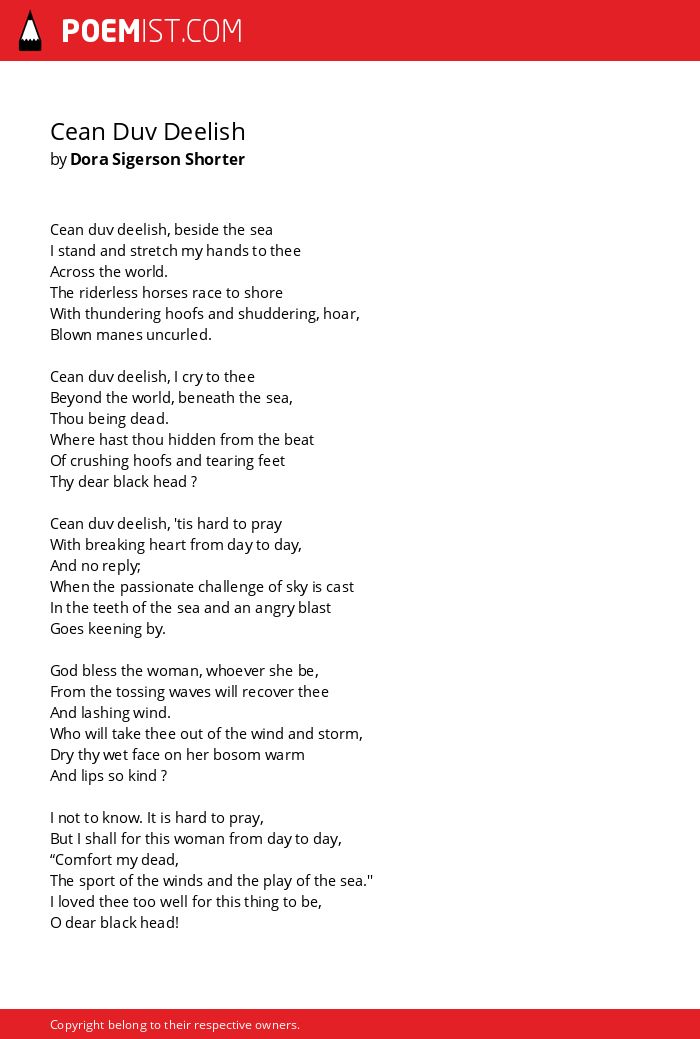 POEMIST.COM

Cean Duv Deelish
by Dora Sigerson Shorter

Cean duv deelish, beside the sea
I stand and stretch my hands to thee
Across the world.
The riderless horses race to shore
With thundering hoofs and shuddering, hoar,
Blown manes uncurled.

Cean duv deelish, I cry to thee
Beyond the world, beneath the sea,
Thou being dead.
Where hast thou hidden from the beat
Of crushing hoofs and tearing feet
Thy dear black head ?

Cean duv deelish, 'tis hard to pray
With breaking heart from day to day,
And no reply;
When the passionate challenge of sky is cast
In the teeth of the sea and an angry blast
Goes keening by.

God bless the woman, whoever she be,
From the tossing waves will recover thee
And lashing wind.
Who will take thee out of the wind and storm,
Dry thy wet face on her bosom warm
And lips so kind ?

I not to know. It is hard to pray,
But I shall for this woman from day to day,
“Comfort my dead,
The sport of the winds and the play of the sea."
I loved thee too well for this thing to be,
O dear black head!

Copyright belong to their respective owners.